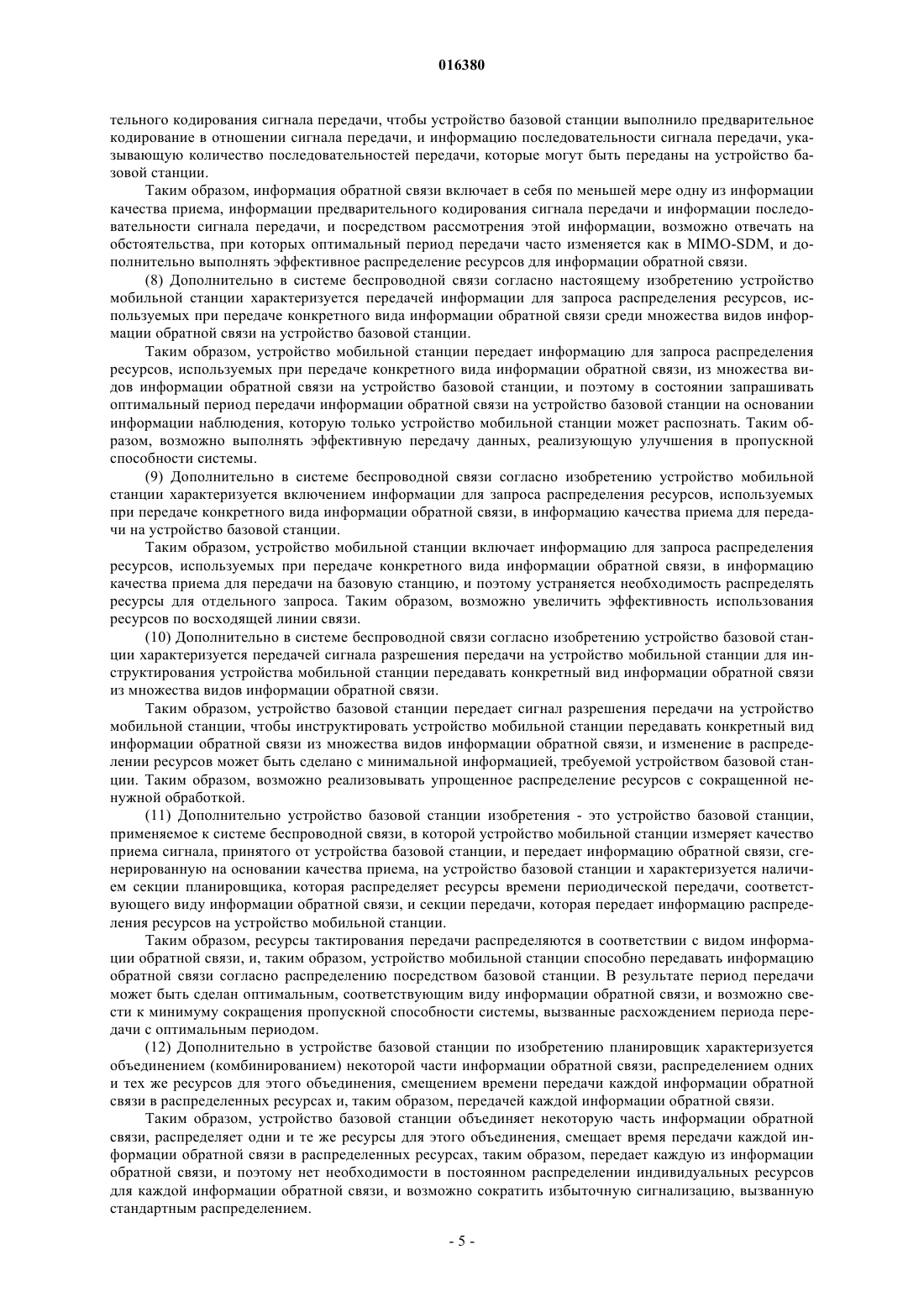 016380

тельного кодирования сигнала передачи, чтобы устройство базовой станции выполнило предварительное кодирование в отношении сигнала передачи, и информацию последовательности сигнала передачи, указывающую количество последовательностей передачи, которые могут быть переданы на устройство базовой станции.

Таким образом, информация обратной связи включает в себя по меньшей мере одну из информации качества приема, информации предварительного кодирования сигнала передачи и информации последовательности сигнала передачи, и посредством рассмотрения этой информации, возможно отвечать на обстоятельства, при которых оптимальный период передачи часто изменяется как в MIMO-SDM, и дополнительно выполнять эффективное распределение ресурсов для информации обратной связи.

(8) Дополнительно в системе беспроводной связи согласно настоящему изобретению устройство мобильной станции характеризуется передачей информации для запроса распределения ресурсов, используемых при передаче конкретного вида информации обратной связи среди множества видов информации обратной связи на устройство базовой станции.

Таким образом, устройство мобильной станции передает информацию для запроса распределения ресурсов, используемых при передаче конкретного вида информации обратной связи, из множества видов информации обратной связи на устройство базовой станции, и поэтому в состоянии запрашивать оптимальный период передачи информации обратной связи на устройство базовой станции на основании информации наблюдения, которую только устройство мобильной станции может распознать. Таким образом, возможно выполнять эффективную передачу данных, реализующую улучшения в пропускной способности системы.

(9) Дополнительно в системе беспроводной связи согласно изобретению устройство мобильной станции характеризуется включением информации для запроса распределения ресурсов, используемых при передаче конкретного вида информации обратной связи, в информацию качества приема для передачи на устройство базовой станции.

Таким образом, устройство мобильной станции включает информацию для запроса распределения ресурсов, используемых при передаче конкретного вида информации обратной связи, в информацию качества приема для передачи на базовую станцию, и поэтому устраняется необходимость распределять ресурсы для отдельного запроса. Таким образом, возможно увеличить эффективность использования ресурсов по восходящей линии связи.

(10) Дополнительно в системе беспроводной связи согласно изобретению устройство базовой станции характеризуется передачей сигнала разрешения передачи на устройство мобильной станции для инструктирования устройства мобильной станции передавать конкретный вид информации обратной связи из множества видов информации обратной связи.

Таким образом, устройство базовой станции передает сигнал разрешения передачи на устройство мобильной станции, чтобы инструктировать устройство мобильной станции передавать конкретный вид информации обратной связи из множества видов информации обратной связи, и изменение в распределении ресурсов может быть сделано с минимальной информацией, требуемой устройством базовой станции. Таким образом, возможно реализовывать упрощенное распределение ресурсов с сокращенной ненужной обработкой.

(11) Дополнительно устройство базовой станции изобретения - это устройство базовой станции, применяемое к системе беспроводной связи, в которой устройство мобильной станции измеряет качество приема сигнала, принятого от устройства базовой станции, и передает информацию обратной связи, сгенерированную на основании качества приема, на устройство базовой станции и характеризуется наличием секции планировщика, которая распределяет ресурсы времени периодической передачи, соответствующего виду информации обратной связи, и секции передачи, которая передает информацию распределения ресурсов на устройство мобильной станции.

Таким образом, ресурсы тактирования передачи распределяются в соответствии с видом информации обратной связи, и, таким образом, устройство мобильной станции способно передавать информацию обратной связи согласно распределению посредством базовой станции. В результате период передачи может быть сделан оптимальным, соответствующим виду информации обратной связи, и возможно свести к минимуму сокращения пропускной способности системы, вызванные расхождением периода передачи с оптимальным периодом.

(12) Дополнительно в устройстве базовой станции по изобретению планировщик характеризуется объединением (комбинированием) некоторой части информации обратной связи, распределением одних и тех же ресурсов для этого объединения, смещением времени передачи каждой информации обратной связи в распределенных ресурсах и, таким образом, передачей каждой информации обратной связи.

Таким образом, устройство базовой станции объединяет некоторую часть информации обратной связи, распределяет одни и те же ресурсы для этого объединения, смещает время передачи каждой информации обратной связи в распределенных ресурсах, таким образом, передает каждую из информации обратной связи, и поэтому нет необходимости в постоянном распределении индивидуальных ресурсов для каждой информации обратной связи, и возможно сократить избыточную сигнализацию, вызванную стандартным распределением.

- 5 -